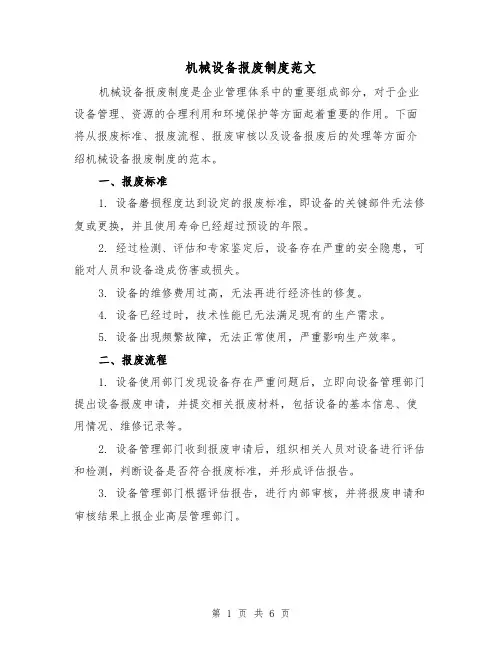 机械设备报废制度范文

机械设备报废制度是企业管理体系中的重要组成部分，对于企业设备管理、资源的合理利用和环境保护等方面起着重要的作用。下面将从报废标准、报废流程、报废审核以及设备报废后的处理等方面介绍机械设备报废制度的范本。

一、报废标准

1. 设备磨损程度达到设定的报废标准，即设备的关键部件无法修复或更换，并且使用寿命已经超过预设的年限。

2. 经过检测、评估和专家鉴定后，设备存在严重的安全隐患，可能对人员和设备造成伤害或损失。

3. 设备的维修费用过高，无法再进行经济性的修复。

4. 设备已经过时，技术性能已无法满足现有的生产需求。

5. 设备出现频繁故障，无法正常使用，严重影响生产效率。

二、报废流程

1. 设备使用部门发现设备存在严重问题后，立即向设备管理部门提出设备报废申请，并提交相关报废材料，包括设备的基本信息、使用情况、维修记录等。

2. 设备管理部门收到报废申请后，组织相关人员对设备进行评估和检测，判断设备是否符合报废标准，并形成评估报告。

3. 设备管理部门根据评估报告，进行内部审核，并将报废申请和审核结果上报企业高层管理部门。

第 1 页 共 6 页